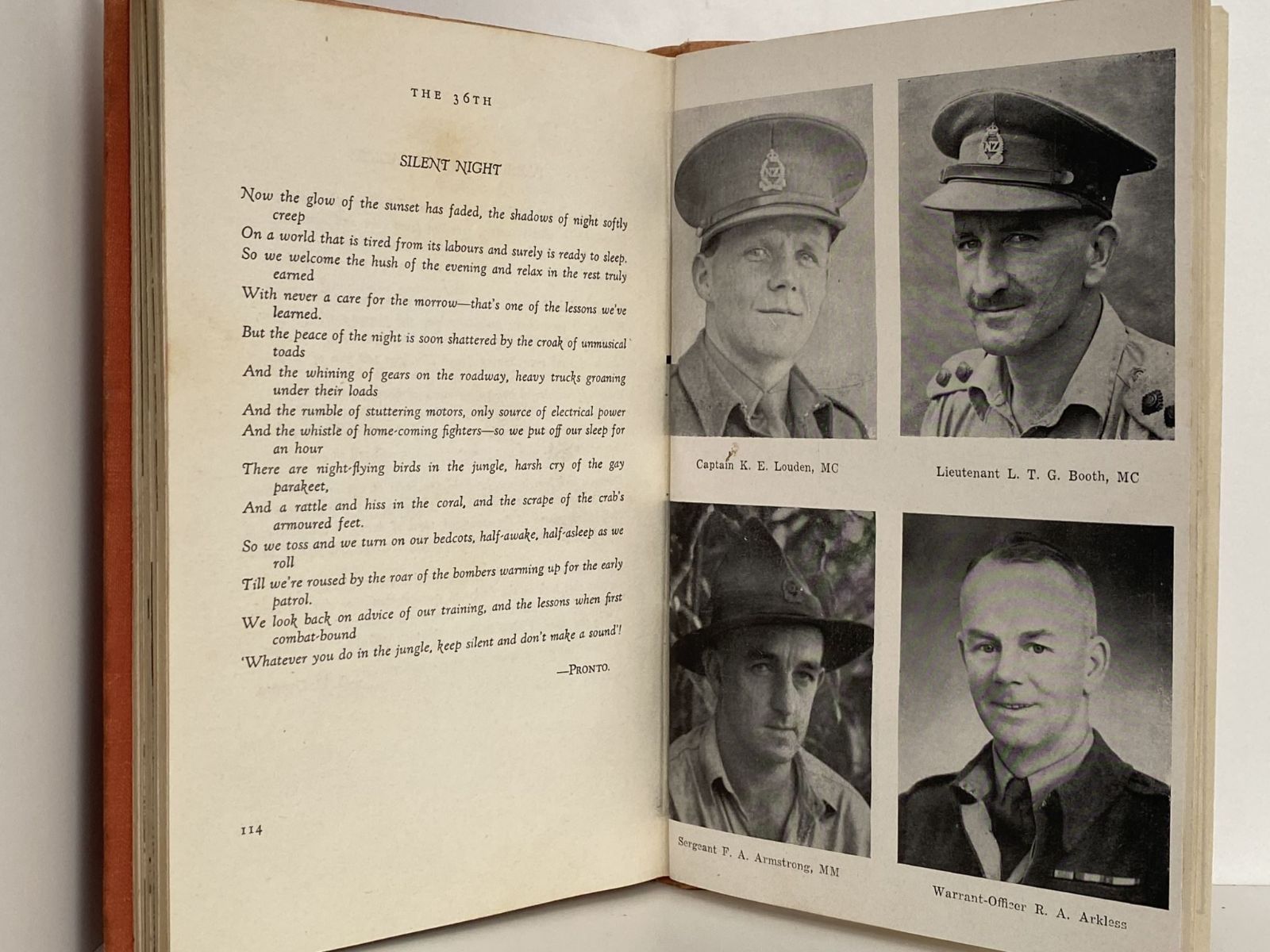 THE 36TH

SILENT NIGHT

Now the glow of the sunset has faded, the shadows of night softly creep

On a world that is tired from its labours and surely is ready to sleep.

So we welcome the hush of the evening and relax in the rest truly earned

With never a care for the morrow—that's one of the lessons we've learned.

But the peace of the night is soon shattered by the croak of unmusical toads

And the whining of gears on the roadway, heavy trucks groaning under their loads

And the rumble of stuttering motors, only source of electrical power

And the whistle of home-coming fighters—so we put off our sleep for an hour

There are night-flying birds in the jungle, harsh cry of the gay parakeet,

And a rattle and hiss in the coral, and the scrape of the crab's armoured feet.

So we toss and we turn on our bedcots, half-awake, half-asleep as we roll

Till we're roused by the roar of the bombers warming up for the early patrol.

We look back on advice of our training, and the lessons when first combat-bound

'Whatever you do in the jungle, keep silent and don't make a sound'!

—PRONTO.

114

Captain K. E. Louden, MC

Lieutenant L. T. G. Booth, MC

Sergeant F. A. Armstrong, MM

Warrant-Officer R. A. Arkless